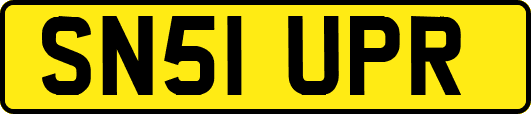 SN51 UPR